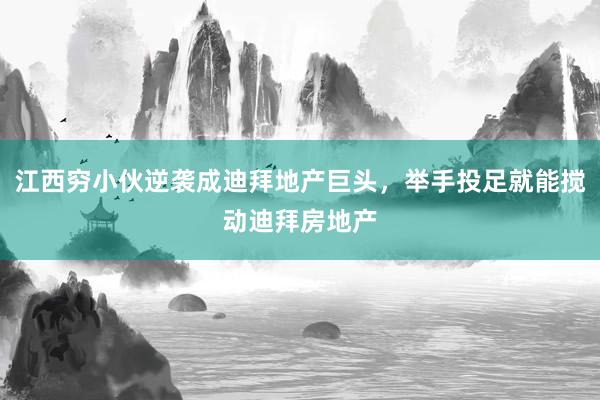 江西穷小伙逆袭成迪拜地产巨头，举手投足就能搅动迪拜房地产